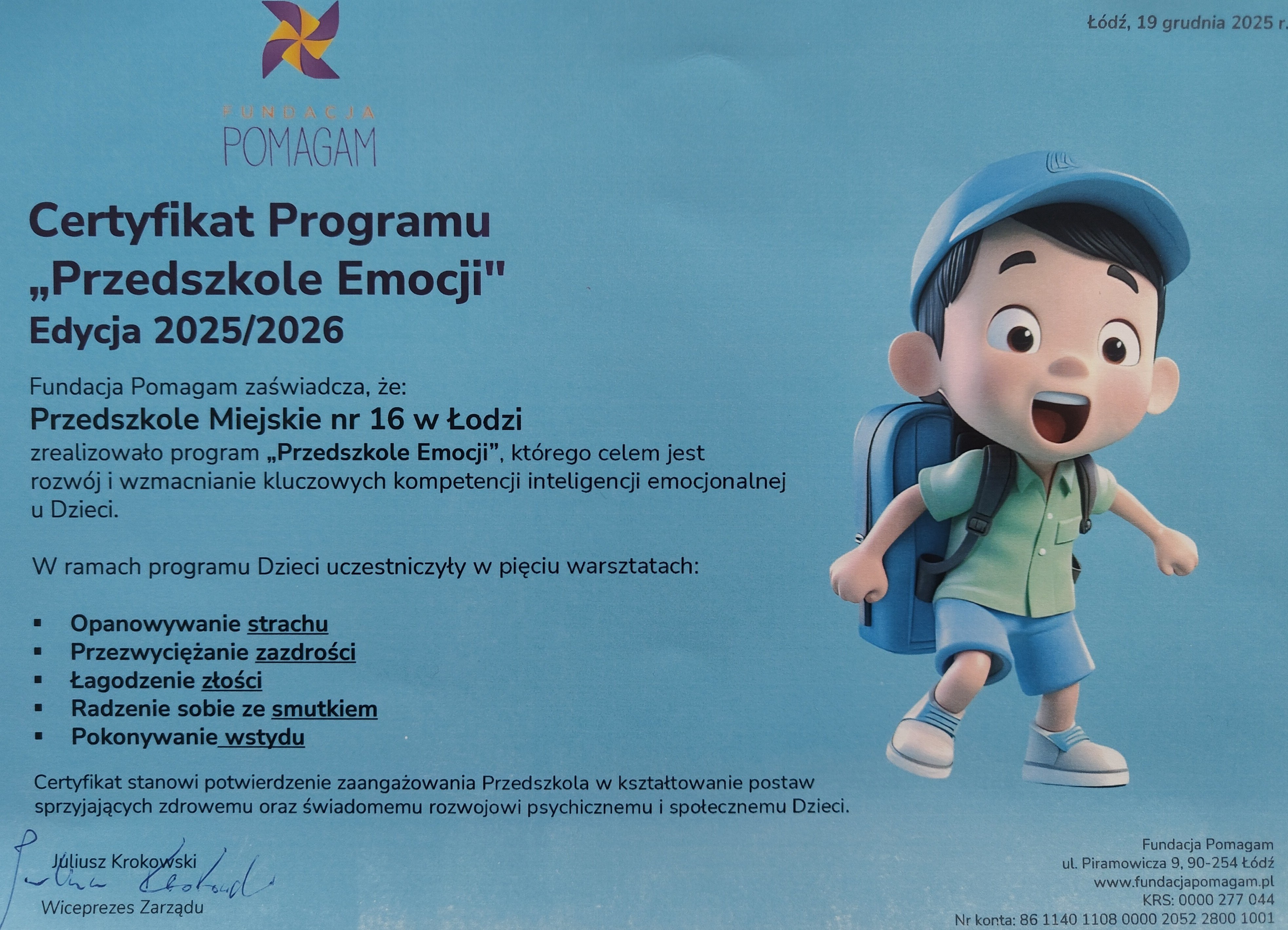 Łódź, 19 grudnia 2025 r.

FUNDACJA
POMAGAM

Certyfikat Programu
„Przedszkole Emocji"
Edycja 2025/2026

Fundacja Pomagam zaświadcza, że:

Przedszkole Miejskie nr 16 w Łodzi

zrealizowało program „Przedszkole Emocji", którego celem jest rozwój i wzmacnianie kluczowych kompetencji inteligencji emocjonalnej u Dzieci.

W ramach programu Dzieci uczestniczyły w pięciu warsztatach:

• Opanowywanie strachu
• Przezwyciężanie zazdrości
• Łagodzenie złości
• Radzenie sobie ze smutkiem
• Pokonywanie wstydu

Certyfikat stanowi potwierdzenie zaangażowania Przedszkola w kształtowanie postaw sprzyjających zdrowemu oraz świadomemu rozwojowi psychicznemu i społecznemu Dzieci.

Juliusz Krokowski
Wiceprezes Zarządu

Fundacja Pomagam
ul. Piramowicza 9, 90-254 Łódź
www.fundacjapomagam.pl
KRS: 0000 277 044
Nr konta: 86 1140 1108 0000 2052 2800 1001